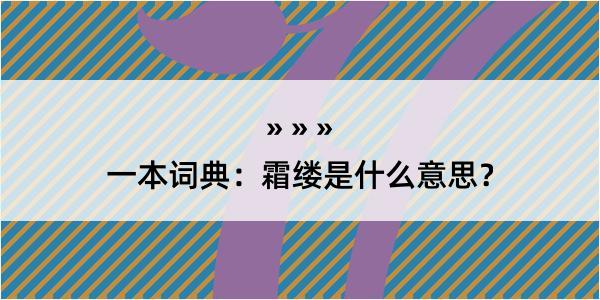 » » »

一本词典：霜缕是什么意思？